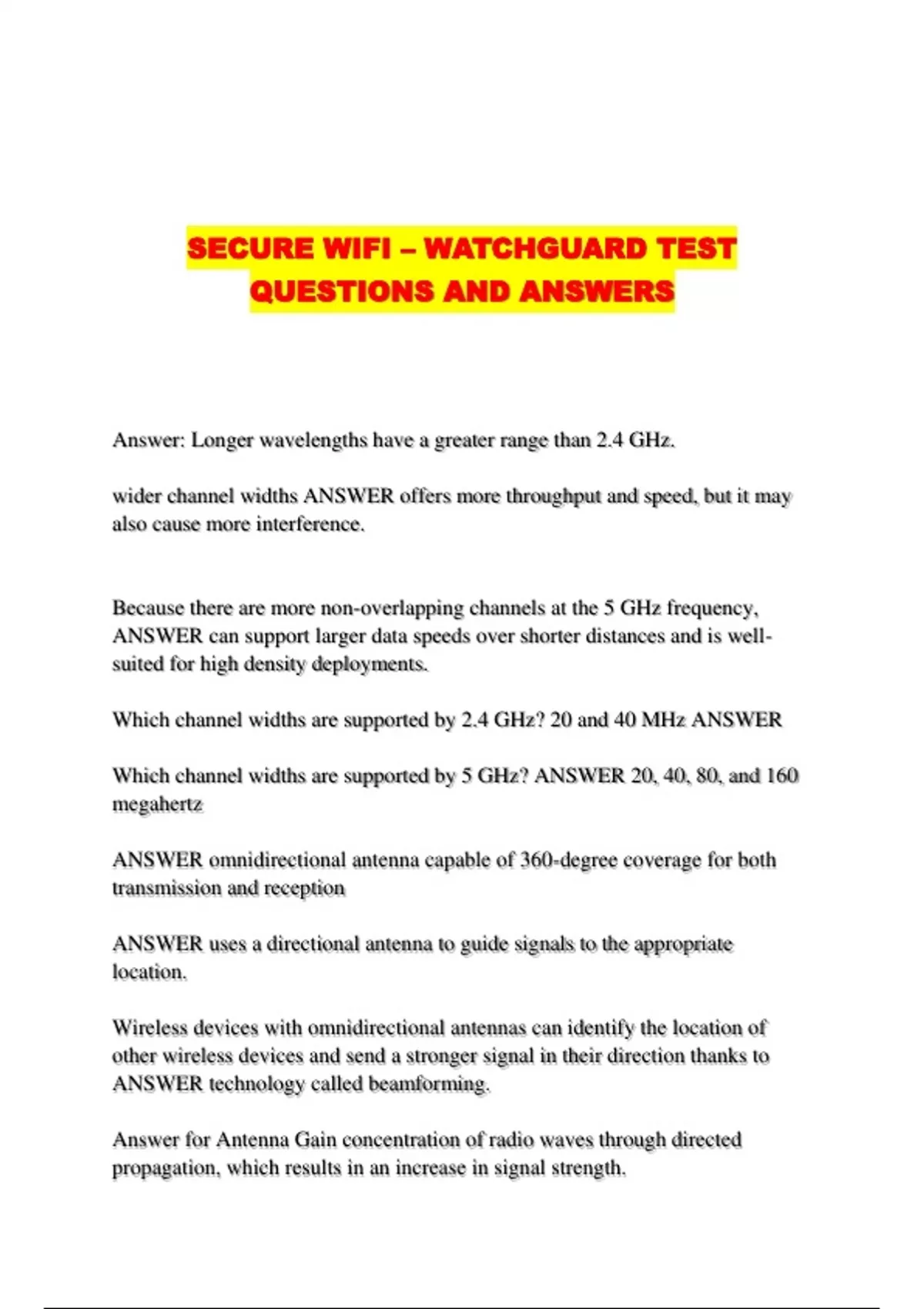 SECURE WIFI – WATCHGUARD TEST QUESTIONS AND ANSWERS

Answer: Longer wavelengths have a greater range than 2.4 GHz.

wider channel widths ANSWER offers more throughput and speed, but it may also cause more interference.

Because there are more non-overlapping channels at the 5 GHz frequency, ANSWER can support larger data speeds over shorter distances and is well-suited for high density deployments.

Which channel widths are supported by 2.4 GHz? 20 and 40 MHz ANSWER

Which channel widths are supported by 5 GHz? ANSWER 20, 40, 80, and 160 megahertz

ANSWER omnidirectional antenna capable of 360-degree coverage for both transmission and reception

ANSWER uses a directional antenna to guide signals to the appropriate location.

Wireless devices with omnidirectional antennas can identify the location of other wireless devices and send a stronger signal in their direction thanks to ANSWER technology called beamforming.

Answer for Antenna Gain concentration of radio waves through directed propagation, which results in an increase in signal strength.